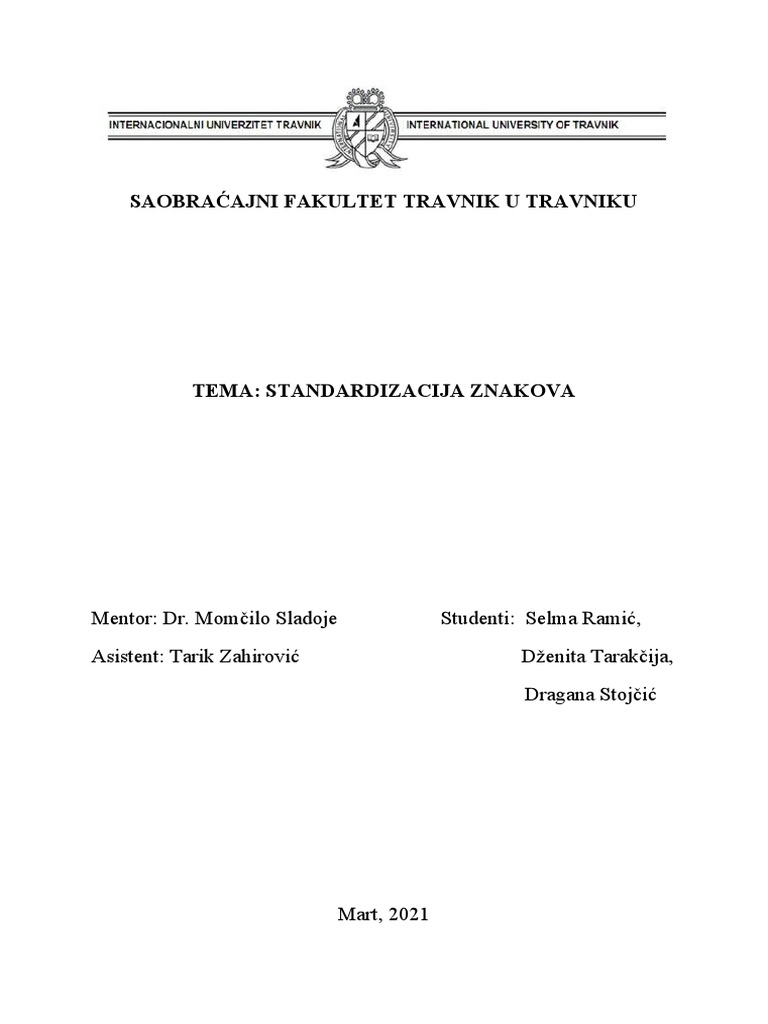 INTERNACIONALNI UNIVERZITET TRAVNIK INTERNATIONAL UNIVERSITY OF TRAVNIK

SAOBRAĆAJNI FAKULTET TRAVNIK U TRAVNIKU

TEMA: STANDARDIZACIJA ZNAKOVA

Mentor: Dr. Momčilo Sladoje

Asistent: Tarik Zahirović

Studenti: Selma Ramić,

Dženita Tarakčija,

Dragana Stojčić

Mart, 2021